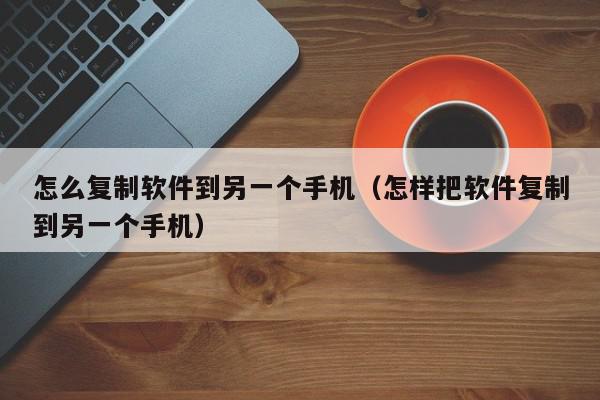 怎么复制软件到另一个手机（怎样把软件复制到另一个手机）